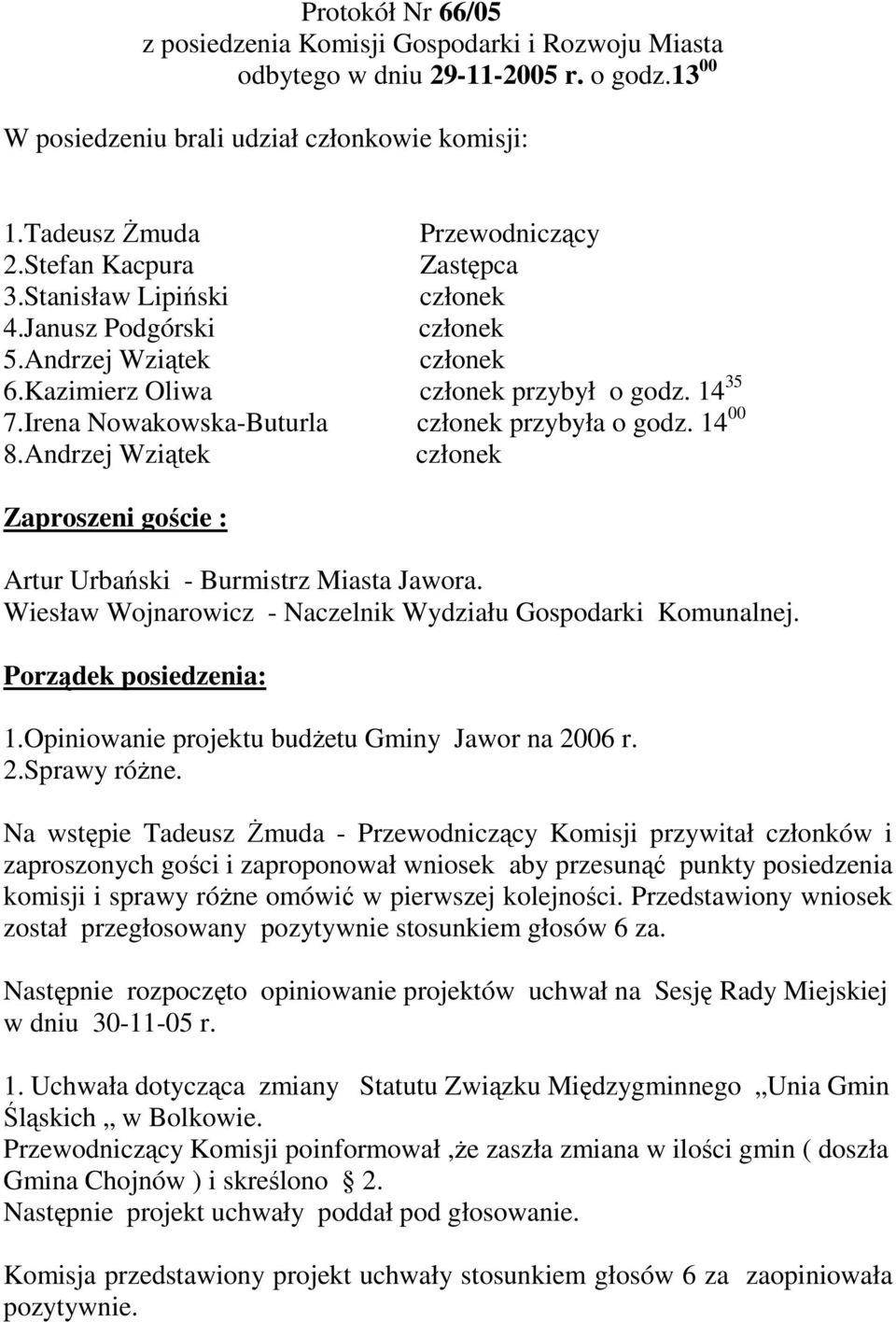 Protokół Nr 66/05
z posiedzenia Komisji Gospodarki i Rozwoju Miasta
odbytego w dniu 29-11-2005 r. o godz.$13^{00}$

W posiedzeniu brali udział członkowie komisji:

1.Tadeusz Żmuda Przewodniczący
2.Stefan Kacpura Zastępca
3.Stanisław Lipiński członek
4.Janusz Podgórski członek
5.Andrzej Wziątek członek
6.Kazimierz Oliwa członek przybył o godz. $14^{35}$
7.Irena Nowakowska-Buturla członek przybyła o godz. $14^{00}$
8.Andrzej Wziątek członek

Zaproszeni goście :

Artur Urbański - Burmistrz Miasta Jawora.
Wiesław Wojnarowicz - Naczelnik Wydziału Gospodarki Komunalnej.

Porządek posiedzenia:

1.Opiniowanie projektu budżetu Gminy Jawor na 2006 r.
2.Sprawy różne.

Na wstępie Tadeusz Żmuda - Przewodniczący Komisji przywitał członków i zaproszonych gości i zaproponował wniosek aby przesunąć punkty posiedzenia komisji i sprawy różne omówić w pierwszej kolejności. Przedstawiony wniosek został przegłosowany pozytywnie stosunkiem głosów 6 za.

Następnie rozpoczęto opiniowanie projektów uchwał na Sesję Rady Miejskiej w dniu 30-11-05 r.

1. Uchwała dotycząca zmiany Statutu Związku Międzygminnego „Unia Gmin Śląskich „ w Bolkowie.
Przewodniczący Komisji poinformował ,że zaszła zmiana w ilości gmin ( doszła Gmina Chojnów ) i skreślono § 2.
Następnie projekt uchwały poddał pod głosowanie.

Komisja przedstawiony projekt uchwały stosunkiem głosów 6 za zaopiniowała pozytywnie.